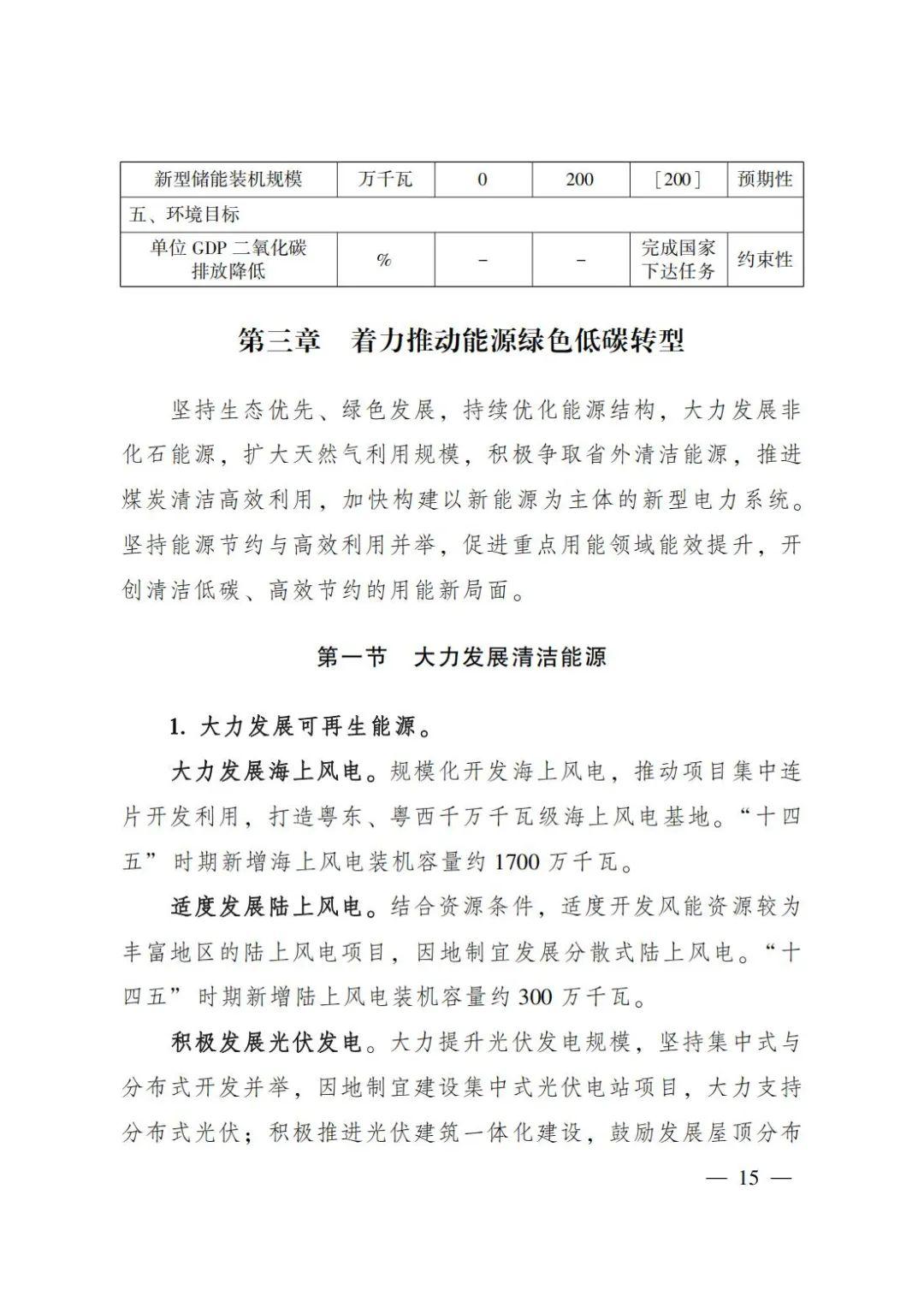 | 新型储能装机规模 | 万千瓦 | 0 | 200 | ［200］ | 预期性 |
|---|---|---|---|---|---|
| 五、环境目标 | | | | | |
| 单位 GDP 二氧化碳排放降低 | % | – | – | 完成国家下达任务 | 约束性 |

第三章　着力推动能源绿色低碳转型

坚持生态优先、绿色发展，持续优化能源结构，大力发展非化石能源，扩大天然气利用规模，积极争取省外清洁能源，推进煤炭清洁高效利用，加快构建以新能源为主体的新型电力系统。坚持能源节约与高效利用并举，促进重点用能领域能效提升，开创清洁低碳、高效节约的用能新局面。

第一节　大力发展清洁能源

1. 大力发展可再生能源。

大力发展海上风电。规模化开发海上风电，推动项目集中连片开发利用，打造粤东、粤西千万千瓦级海上风电基地。“十四五”时期新增海上风电装机容量约 1700 万千瓦。

适度发展陆上风电。结合资源条件，适度开发风能资源较为丰富地区的陆上风电项目，因地制宜发展分散式陆上风电。“十四五”时期新增陆上风电装机容量约 300 万千瓦。

积极发展光伏发电。大力提升光伏发电规模，坚持集中式与分布式开发并举，因地制宜建设集中式光伏电站项目，大力支持分布式光伏；积极推进光伏建筑一体化建设，鼓励发展屋顶分布

— 15 —